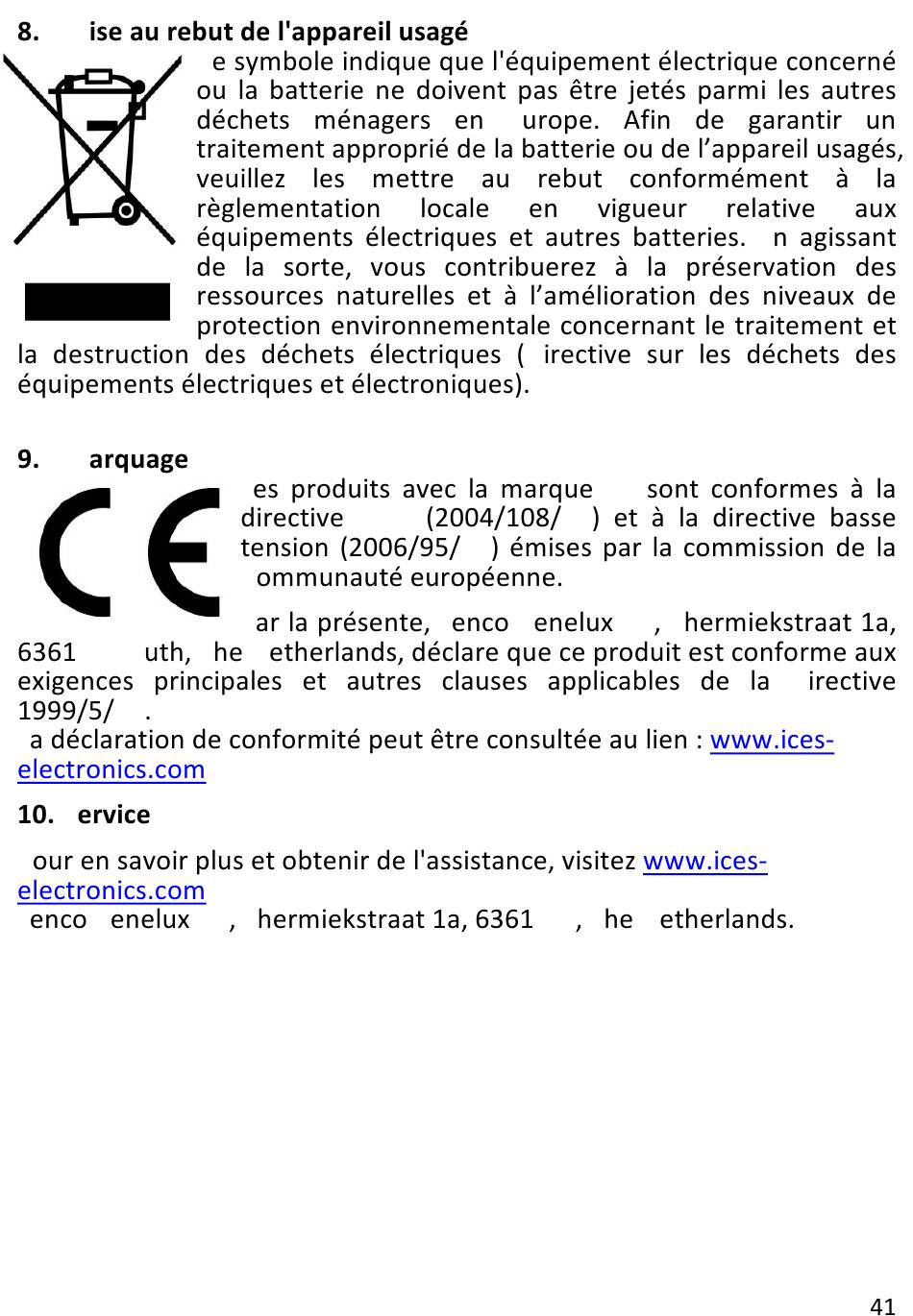 8. ise au rebut de l'appareil usagé

e symbole indique que l'équipement électrique concerné ou la batterie ne doivent pas être jetés parmi les autres déchets ménagers en urope. Afin de garantir un traitement approprié de la batterie ou de l'appareil usagés, veuillez les mettre au rebut conformément à la règlementation locale en vigueur relative aux équipements électriques et autres batteries. n agissant de la sorte, vous contribuerez à la préservation des ressources naturelles et à l'amélioration des niveaux de protection environnementale concernant le traitement et la destruction des déchets électriques ( irective sur les déchets des équipements électriques et électroniques).

9. arquage

es produits avec la marque sont conformes à la directive (2004/108/ ) et à la directive basse tension (2006/95/ ) émises par la commission de la ommunauté européenne.

ar la présente, enco enelux , hermiekstraat 1a, 6361 uth, he etherlands, déclare que ce produit est conforme aux exigences principales et autres clauses applicables de la irective 1999/5/ .
a déclaration de conformité peut être consultée au lien : www.ices-electronics.com

10. ervice

our en savoir plus et obtenir de l'assistance, visitez www.ices-electronics.com
enco enelux , hermiekstraat 1a, 6361 , he etherlands.

41